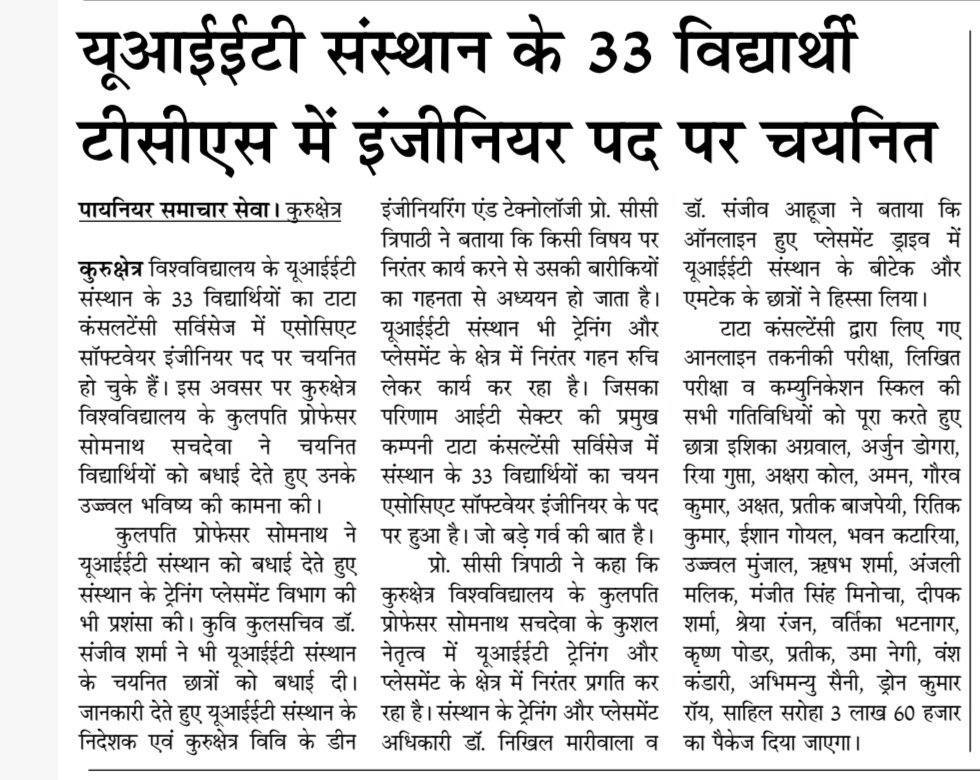 यूआईईटी संस्थान के 33 विद्यार्थी टीसीएस में इंजीनियर पद पर चयनित

पायनियर समाचार सेवा। कुरुक्षेत्र

कुरुक्षेत्र विश्वविद्यालय के यूआईईटी संस्थान के 33 विद्यार्थियों का टाटा कंसलटेंसी सर्विसेज में एसोसिएट सॉफ्टवेयर इंजीनियर पद पर चयनित हो चुके हैं। इस अवसर पर कुरुक्षेत्र विश्वविद्यालय के कुलपति प्रोफेसर सोमनाथ सचदेवा ने चयनित विद्यार्थियों को बधाई देते हुए उनके उज्ज्वल भविष्य की कामना की।

कुलपति प्रोफेसर सोमनाथ ने यूआईईटी संस्थान को बधाई देते हुए संस्थान के ट्रेनिंग प्लेसमेंट विभाग की भी प्रशंसा की। कुवि कुलसचिव डॉ. संजीव शर्मा ने भी यूआईईटी संस्थान के चयनित छात्रों को बधाई दी। जानकारी देते हुए यूआईईटी संस्थान के निदेशक एवं कुरुक्षेत्र विवि के डीन इंजीनियरिंग एंड टेक्नोलॉजी प्रो. सीसी त्रिपाठी ने बताया कि किसी विषय पर निरंतर कार्य करने से उसकी बारीकियों का गहनता से अध्ययन हो जाता है। यूआईईटी संस्थान भी ट्रेनिंग और प्लेसमेंट के क्षेत्र में निरंतर गहन रुचि लेकर कार्य कर रहा है। जिसका परिणाम आईटी सेक्टर की प्रमुख कम्पनी टाटा कंसल्टेंसी सर्विसेज में संस्थान के 33 विद्यार्थियों का चयन एसोसिएट सॉफ्टवेयर इंजीनियर के पद पर हुआ है। जो बड़े गर्व की बात है।

प्रो. सीसी त्रिपाठी ने कहा कि कुरुक्षेत्र विश्वविद्यालय के कुलपति प्रोफेसर सोमनाथ सचदेवा के कुशल नेतृत्व में यूआईईटी ट्रेनिंग और प्लेसमेंट के क्षेत्र में निरंतर प्रगति कर रहा है। संस्थान के ट्रेनिंग और प्लेसमेंट अधिकारी डॉ. निखिल मारीवाला व डॉ. संजीव आहूजा ने बताया कि ऑनलाइन हुए प्लेसमेंट ड्राइव में यूआईईटी संस्थान के बीटेक और एमटेक के छात्रों ने हिस्सा लिया।

टाटा कंसल्टेंसी द्वारा लिए गए आनलाइन तकनीकी परीक्षा, लिखित परीक्षा व कम्युनिकेशन स्किल की सभी गतिविधियों को पूरा करते हुए छात्रा इशिका अग्रवाल, अर्जुन डोगरा, रिया गुप्ता, अक्षरा कोल, अमन, गौरव कुमार, अक्षत, प्रतीक बाजपेयी, रितिक कुमार, ईशान गोयल, भवन कटारिया, उज्ज्वल मुंजाल, ऋषभ शर्मा, अंजली मलिक, मंजीत सिंह मिनोचा, दीपक शर्मा, श्रेया रंजन, वर्तिका भटनागर, कृष्ण पोडर, प्रतीक, उमा नेगी, वंश कंडारी, अभिमन्यु सैनी, ड्रोन कुमार रॉय, साहिल सरोहा 3 लाख 60 हजार का पैकेज दिया जाएगा।